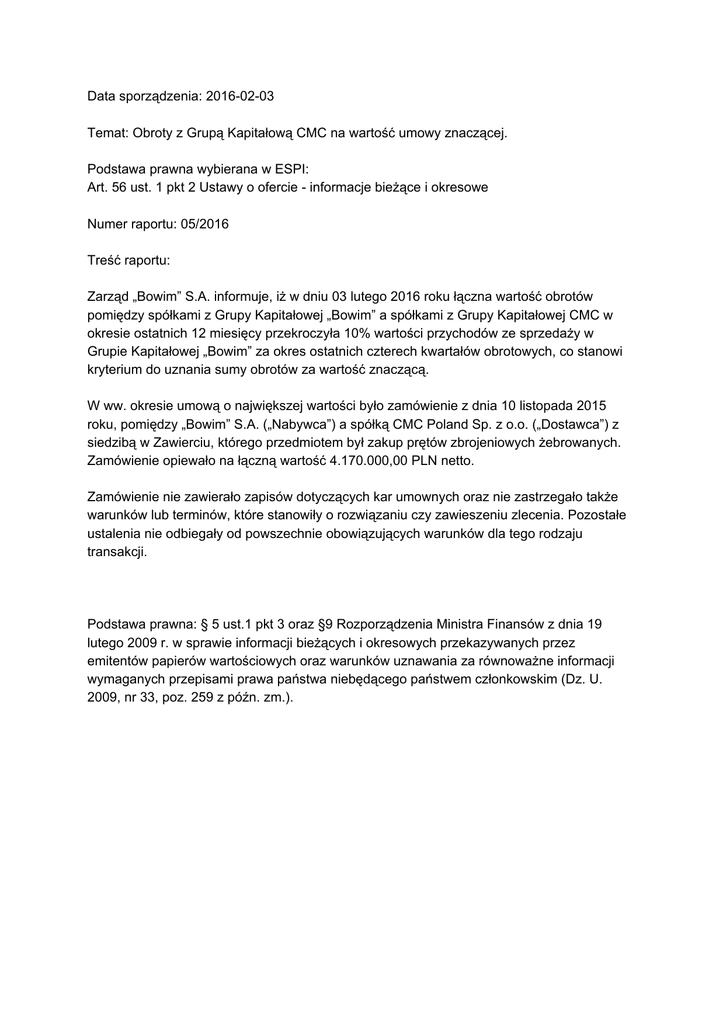 Data sporządzenia: 2016-02-03

Temat: Obroty z Grupą Kapitałową CMC na wartość umowy znaczącej.

Podstawa prawna wybierana w ESPI:
Art. 56 ust. 1 pkt 2 Ustawy o ofercie - informacje bieżące i okresowe

Numer raportu: 05/2016

Treść raportu:

Zarząd „Bowim” S.A. informuje, iż w dniu 03 lutego 2016 roku łączna wartość obrotów pomiędzy spółkami z Grupy Kapitałowej „Bowim” a spółkami z Grupy Kapitałowej CMC w okresie ostatnich 12 miesięcy przekroczyła 10% wartości przychodów ze sprzedaży w Grupie Kapitałowej „Bowim” za okres ostatnich czterech kwartałów obrotowych, co stanowi kryterium do uznania sumy obrotów za wartość znaczącą.

W ww. okresie umową o największej wartości było zamówienie z dnia 10 listopada 2015 roku, pomiędzy „Bowim” S.A. („Nabywca”) a spółką CMC Poland Sp. z o.o. („Dostawca”) z siedzibą w Zawierciu, którego przedmiotem był zakup prętów zbrojeniowych żebrowanych. Zamówienie opiewało na łączną wartość 4.170.000,00 PLN netto.

Zamówienie nie zawierało zapisów dotyczących kar umownych oraz nie zastrzegało także warunków lub terminów, które stanowiły o rozwiązaniu czy zawieszeniu zlecenia. Pozostałe ustalenia nie odbiegały od powszechnie obowiązujących warunków dla tego rodzaju transakcji.

Podstawa prawna: § 5 ust.1 pkt 3 oraz §9 Rozporządzenia Ministra Finansów z dnia 19 lutego 2009 r. w sprawie informacji bieżących i okresowych przekazywanych przez emitentów papierów wartościowych oraz warunków uznawania za równoważne informacji wymaganych przepisami prawa państwa niebędącego państwem członkowskim (Dz. U. 2009, nr 33, poz. 259 z późn. zm.).